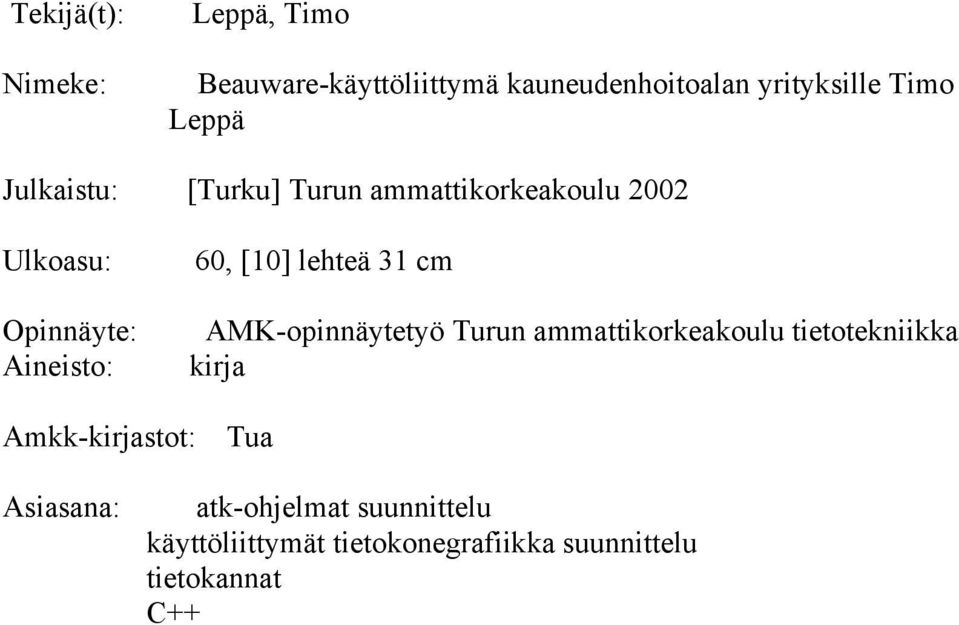 Tekijä(t): Leppä, Timo

Nimeke: Beauware-käyttöliittymä kauneudenhoitoalan yrityksille Timo Leppä

Julkaistu: [Turku] Turun ammattikorkeakoulu 2002

Ulkoasu: 60, [10] lehteä 31 cm

Opinnäyte: AMK-opinnäytetyö Turun ammattikorkeakoulu tietotekniikka
Aineisto: kirja

Amkk-kirjastot: Tua

Asiasana: atk-ohjelmat suunnittelu
käyttöliittymät tietokonegrafiikka suunnittelu
tietokannat
C++